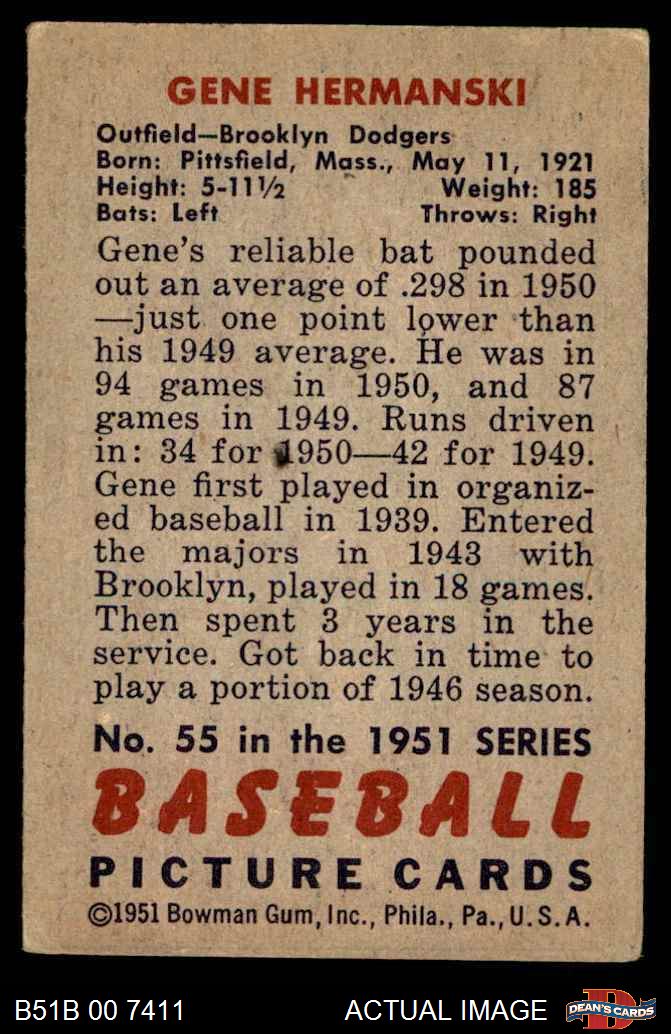 GENE HERMANSKI

Outfield—Brooklyn Dodgers
Born: Pittsfield, Mass., May 11, 1921
Height: 5-11½ Weight: 185
Bats: Left Throws: Right

Gene's reliable bat pounded out an average of .298 in 1950—just one point lower than his 1949 average. He was in 94 games in 1950, and 87 games in 1949. Runs driven in: 34 for 1950—42 for 1949. Gene first played in organized baseball in 1939. Entered the majors in 1943 with Brooklyn, played in 18 games. Then spent 3 years in the service. Got back in time to play a portion of 1946 season.

No. 55 in the 1951 SERIES
BASEBALL
PICTURE CARDS
©1951 Bowman Gum, Inc., Phila., Pa., U.S.A.

B51B 00 7411
ACTUAL IMAGE
DEAN'S CARDS